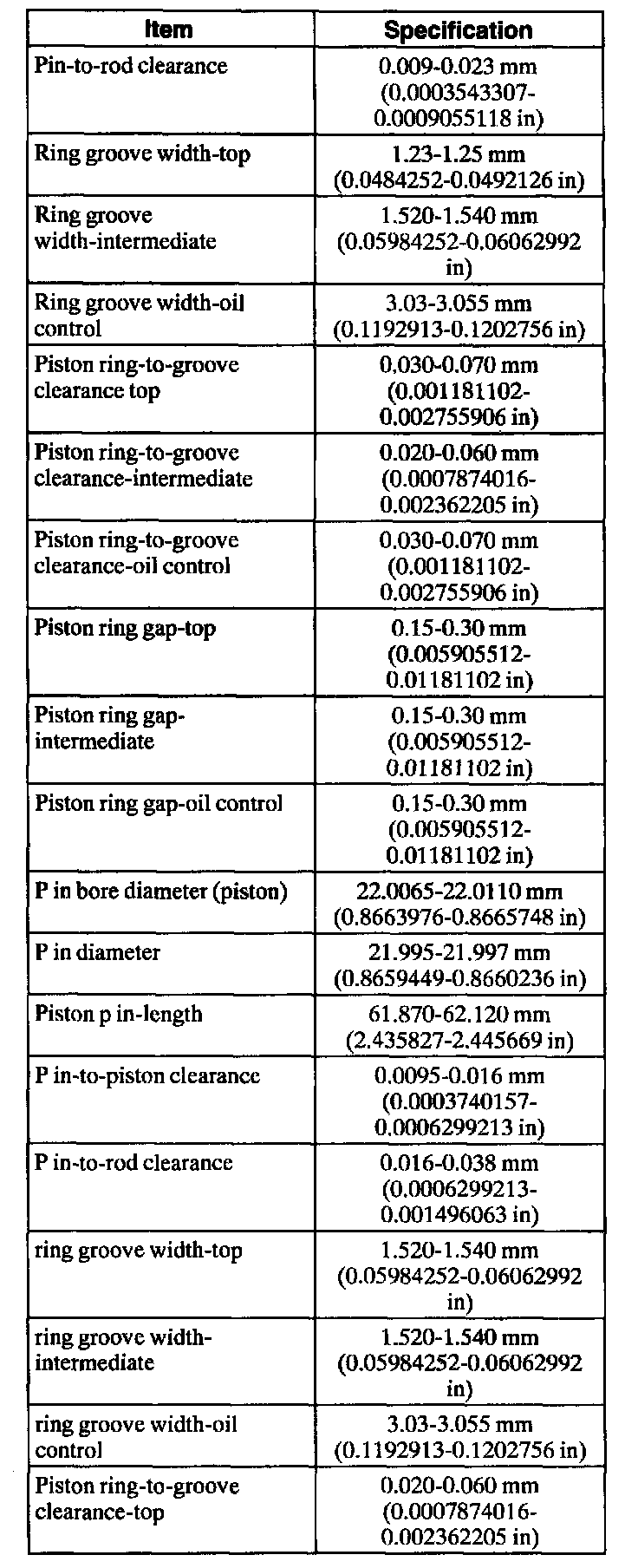 | Item | Specification |
|---|---|
| Pin-to-rod clearance | 0.009-0.023 mm (0.0003543307-0.0009055118 in) |
| Ring groove width-top | 1.23-1.25 mm (0.0484252-0.0492126 in) |
| Ring groove width-intermediate | 1.520-1.540 mm (0.05984252-0.06062992 in) |
| Ring groove width-oil control | 3.03-3.055 mm (0.1192913-0.1202756 in) |
| Piston ring-to-groove clearance top | 0.030-0.070 mm (0.001181102-0.002755906 in) |
| Piston ring-to-groove clearance-intermediate | 0.020-0.060 mm (0.0007874016-0.002362205 in) |
| Piston ring-to-groove clearance-oil control | 0.030-0.070 mm (0.001181102-0.002755906 in) |
| Piston ring gap-top | 0.15-0.30 mm (0.005905512-0.01181102 in) |
| Piston ring gap-intermediate | 0.15-0.30 mm (0.005905512-0.01181102 in) |
| Piston ring gap-oil control | 0.15-0.30 mm (0.005905512-0.01181102 in) |
| P in bore diameter (piston) | 22.0065-22.0110 mm (0.8663976-0.8665748 in) |
| P in diameter | 21.995-21.997 mm (0.8659449-0.8660236 in) |
| Piston p in-length | 61.870-62.120 mm (2.435827-2.445669 in) |
| P in-to-piston clearance | 0.0095-0.016 mm (0.0003740157-0.0006299213 in) |
| P in-to-rod clearance | 0.016-0.038 mm (0.0006299213-0.001496063 in) |
| ring groove width-top | 1.520-1.540 mm (0.05984252-0.06062992 in) |
| ring groove width-intermediate | 1.520-1.540 mm (0.05984252-0.06062992 in) |
| ring groove width-oil control | 3.03-3.055 mm (0.1192913-0.1202756 in) |
| Piston ring-to-groove clearance-top | 0.020-0.060 mm (0.0007874016-0.002362205 in) |